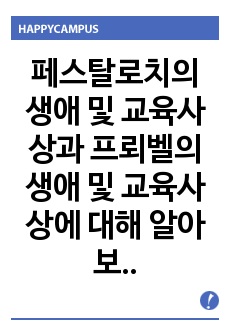 HAPPYCAMPUS

페스탈로치의 생애 및 교육사상과 프뢰벨의 생애 및 교육사상에 대해 알아보..

!